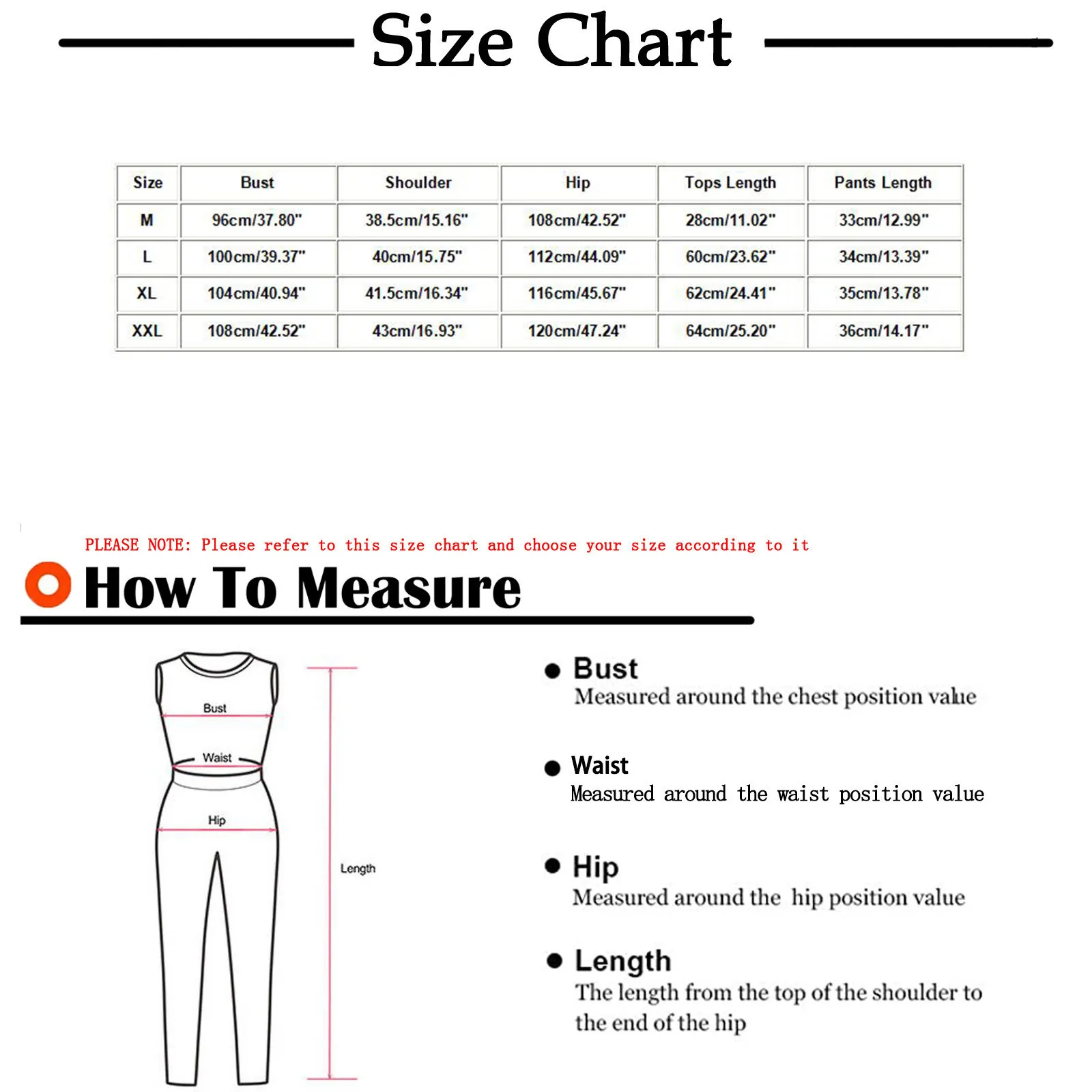 Size Chart

| Size | Bust | Shoulder | Hip | Tops Length | Pants Length |
|---|---|---|---|---|---|
| M | 96cm/37.80" | 38.5cm/15.16" | 108cm/42.52" | 28cm/11.02" | 33cm/12.99" |
| L | 100cm/39.37" | 40cm/15.75" | 112cm/44.09" | 60cm/23.62" | 34cm/13.39" |
| XL | 104cm/40.94" | 41.5cm/16.34" | 116cm/45.67" | 62cm/24.41" | 35cm/13.78" |
| XXL | 108cm/42.52" | 43cm/16.93" | 120cm/47.24" | 64cm/25.20" | 36cm/14.17" |

PLEASE NOTE: Please refer to this size chart and choose your size according to it

How To Measure

Bust
Waist
Hip
Length

Bust
Measured around the chest position value

Waist
Measured around the waist position value

Hip
Measured around the hip position value

Length
The length from the top of the shoulder to the end of the hip